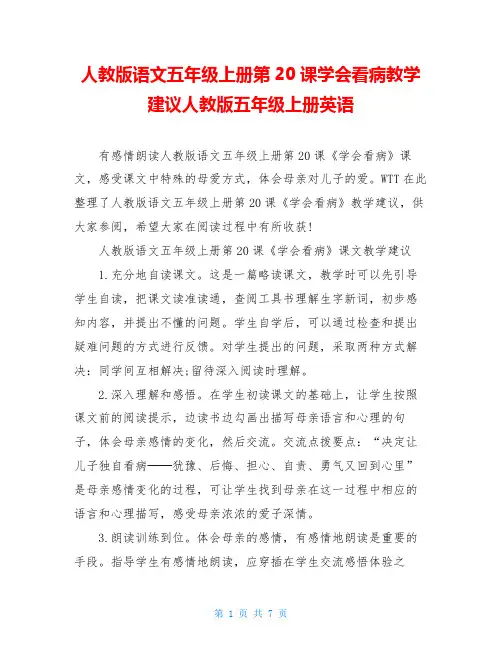 人教版语文五年级上册第 20 课学会看病教学建议人教版五年级上册英语

有感情朗读人教版语文五年级上册第 20 课《学会看病》课文，感受课文中特殊的母爱方式，体会母亲对儿子的爱。WTT 在此整理了人教版语文五年级上册第 20 课《学会看病》教学建议，供大家参阅，希望大家在阅读过程中有所收获！

人教版语文五年级上册第 20 课《学会看病》课文教学建议

1.充分地自读课文。这是一篇略读课文，教学时可以先引导学生自读，把课文读准读通，查阅工具书理解生字新词，初步感知内容，并提出不懂的问题。学生自学后，可以通过检查和提出疑难问题的方式进行反馈。对学生提出的问题，采取两种方式解决：同学间互相解决;留待深入阅读时理解。

2.深入理解和感悟。在学生初读课文的基础上，让学生按照课文前的阅读提示，边读书边勾画出描写母亲语言和心理的句子，体会母亲感情的变化，然后交流。交流点拨要点：“决定让儿子独自看病——犹豫、后悔、担心、自责、勇气又回到心里”是母亲感情变化的过程，可让学生找到母亲在这一过程中相应的语言和心理描写，感受母亲浓浓的爱子深情。

3.朗读训练到位。体会母亲的感情，有感情地朗读是重要的手段。指导学生有感情地朗读，应穿插在学生交流感悟体验之

第 1 页 共 7 页